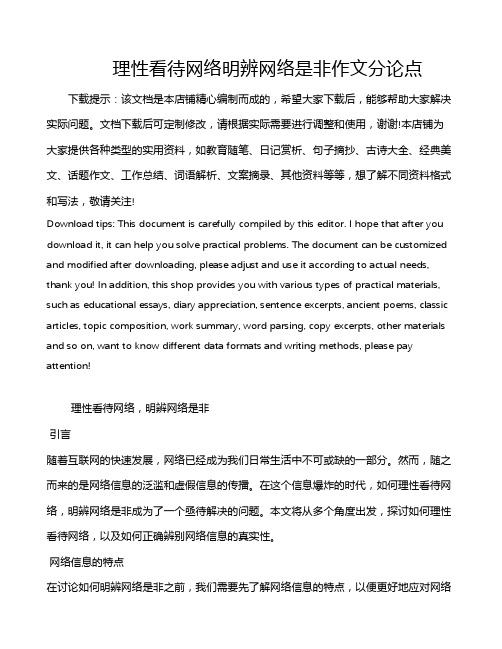 理性看待网络明辨网络是非作文分论点

下载提示：该文档是本店铺精心编制而成的，希望大家下载后，能够帮助大家解决实际问题。文档下载后可定制修改，请根据实际需要进行调整和使用，谢谢!本店铺为大家提供各种类型的实用资料，如教育随笔、日记赏析、句子摘抄、古诗大全、经典美文、话题作文、工作总结、词语解析、文案摘录、其他资料等等，想了解不同资料格式和写法，敬请关注!

Download tips: This document is carefully compiled by this editor. I hope that after you download it, it can help you solve practical problems. The document can be customized and modified after downloading, please adjust and use it according to actual needs, thank you! In addition, this shop provides you with various types of practical materials, such as educational essays, diary appreciation, sentence excerpts, ancient poems, classic articles, topic composition, work summary, word parsing, copy excerpts, other materials and so on, want to know different data formats and writing methods, please pay attention!

理性看待网络，明辨网络是非

引言

随着互联网的快速发展，网络已经成为我们日常生活中不可或缺的一部分。然而，随之而来的是网络信息的泛滥和虚假信息的传播。在这个信息爆炸的时代，如何理性看待网络，明辨网络是非成为了一个亟待解决的问题。本文将从多个角度出发，探讨如何理性看待网络，以及如何正确辨别网络信息的真实性。

网络信息的特点

在讨论如何明辨网络是非之前，我们需要先了解网络信息的特点，以便更好地应对网络